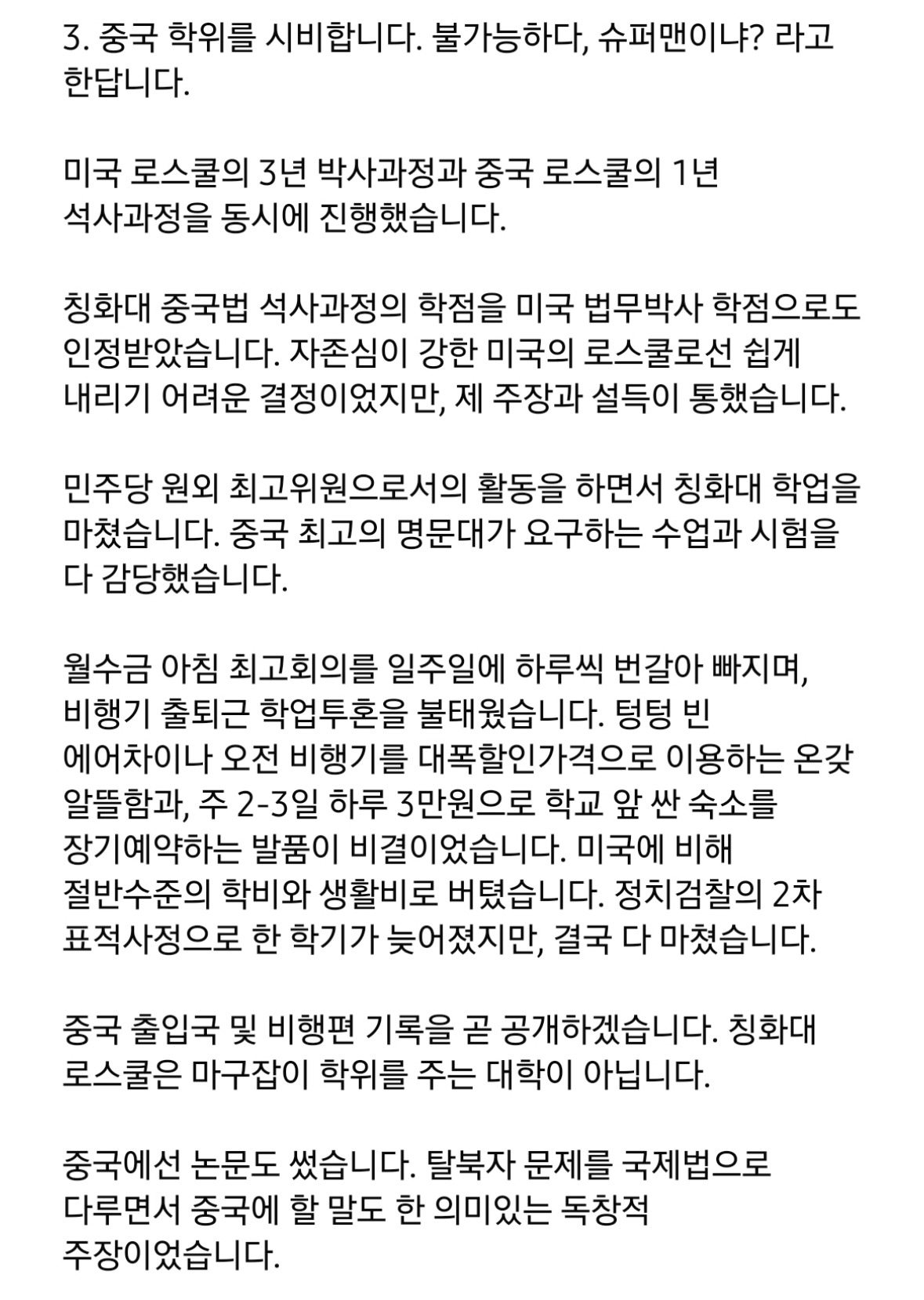 3. 중국 학위를 시비합니다. 불가능하다, 슈퍼맨이냐? 라고 한답니다.

미국 로스쿨의 3년 박사과정과 중국 로스쿨의 1년 석사과정을 동시에 진행했습니다.

칭화대 중국법 석사과정의 학점을 미국 법무박사 학점으로도 인정받았습니다. 자존심이 강한 미국의 로스쿨로선 쉽게 내리기 어려운 결정이었지만, 제 주장과 설득이 통했습니다.

민주당 원외 최고위원으로서의 활동을 하면서 칭화대 학업을 마쳤습니다. 중국 최고의 명문대가 요구하는 수업과 시험을 다 감당했습니다.

월수금 아침 최고회의를 일주일에 하루씩 번갈아 빠지며, 비행기 출퇴근 학업투혼을 불태웠습니다. 텅텅 빈 에어차이나 오전 비행기를 대폭할인가격으로 이용하는 온갖 알뜰함과, 주 2-3일 하루 3만원으로 학교 앞 싼 숙소를 장기예약하는 발품이 비결이었습니다. 미국에 비해 절반수준의 학비와 생활비로 버텼습니다. 정치검찰의 2차 표적사정으로 한 학기가 늦어졌지만, 결국 다 마쳤습니다.

중국 출입국 및 비행편 기록을 곧 공개하겠습니다. 칭화대 로스쿨은 마구잡이 학위를 주는 대학이 아닙니다.

중국에선 논문도 썼습니다. 탈북자 문제를 국제법으로 다루면서 중국에 할 말도 한 의미있는 독창적 주장이었습니다.